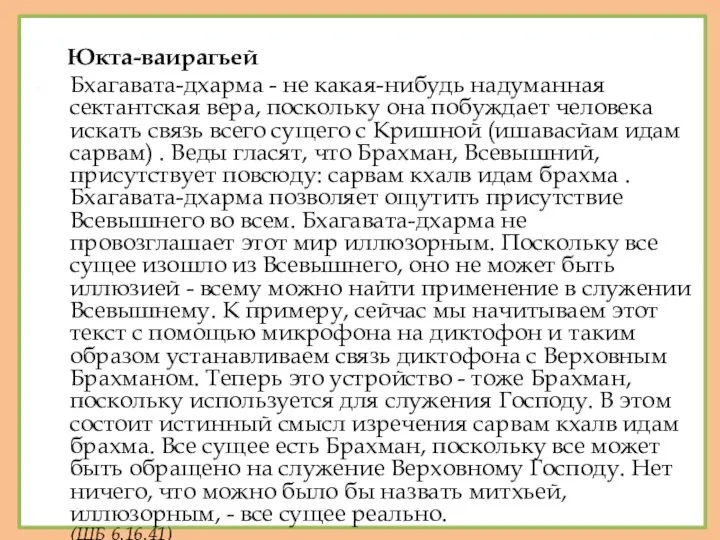 Юкта-ваирагьей

Бхагавата-дхарма - не какая-нибудь надуманная сектантская вера, поскольку она побуждает человека искать связь всего сущего с Кришной (ишавасйам идам сарвам) . Веды гласят, что Брахман, Всевышний, присутствует повсюду: сарвам кхалв идам брахма . Бхагавата-дхарма позволяет ощутить присутствие Всевышнего во всем. Бхагавата-дхарма не провозглашает этот мир иллюзорным. Поскольку все сущее изошло из Всевышнего, оно не может быть иллюзией - всему можно найти применение в служении Всевышнему. К примеру, сейчас мы начитываем этот текст с помощью микрофона на диктофон и таким образом устанавливаем связь диктофона с Верховным Брахманом. Теперь это устройство - тоже Брахман, поскольку используется для служения Господу. В этом состоит истинный смысл изречения сарвам кхалв идам брахма. Все сущее есть Брахман, поскольку все может быть обращено на служение Верховному Господу. Нет ничего, что можно было бы назвать митхьей, иллюзорным, - все сущее реально.

(ШБ 6.16.41)